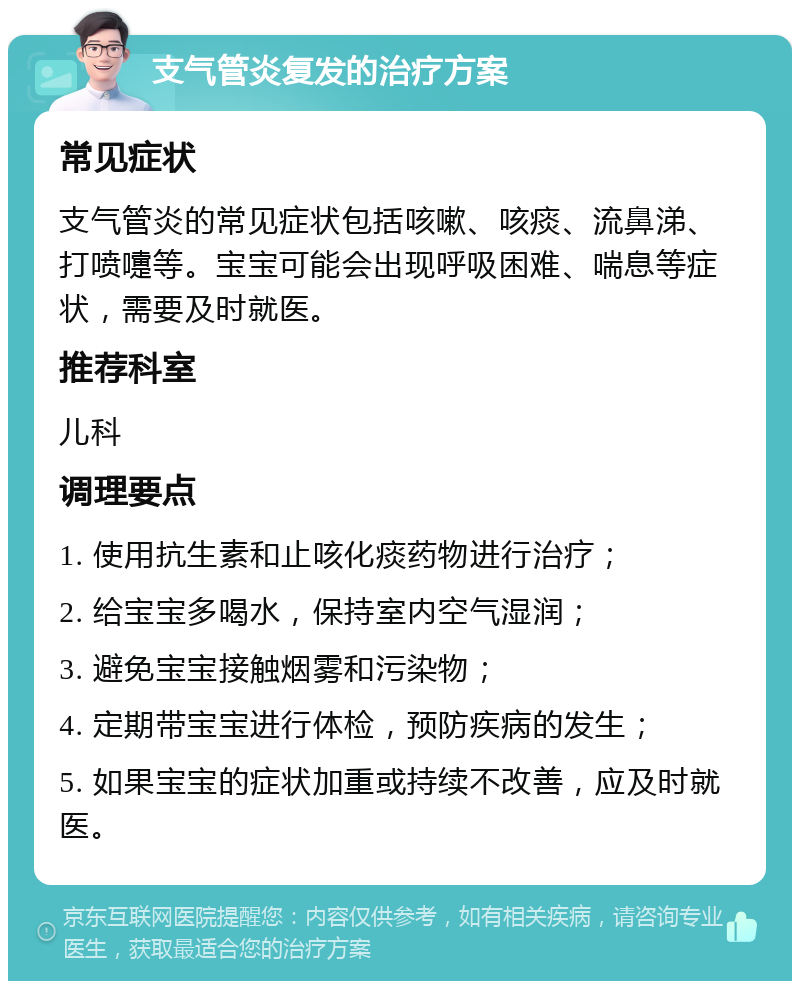 支气管炎复发的治疗方案

常见症状

支气管炎的常见症状包括咳嗽、咳痰、流鼻涕、打喷嚏等。宝宝可能会出现呼吸困难、喘息等症状，需要及时就医。

推荐科室

儿科

调理要点

1. 使用抗生素和止咳化痰药物进行治疗；

2. 给宝宝多喝水，保持室内空气湿润；

3. 避免宝宝接触烟雾和污染物；

4. 定期带宝宝进行体检，预防疾病的发生；

5. 如果宝宝的症状加重或持续不改善，应及时就医。

京东互联网医院提醒您：内容仅供参考，如有相关疾病，请咨询专业医生，获取最适合您的治疗方案